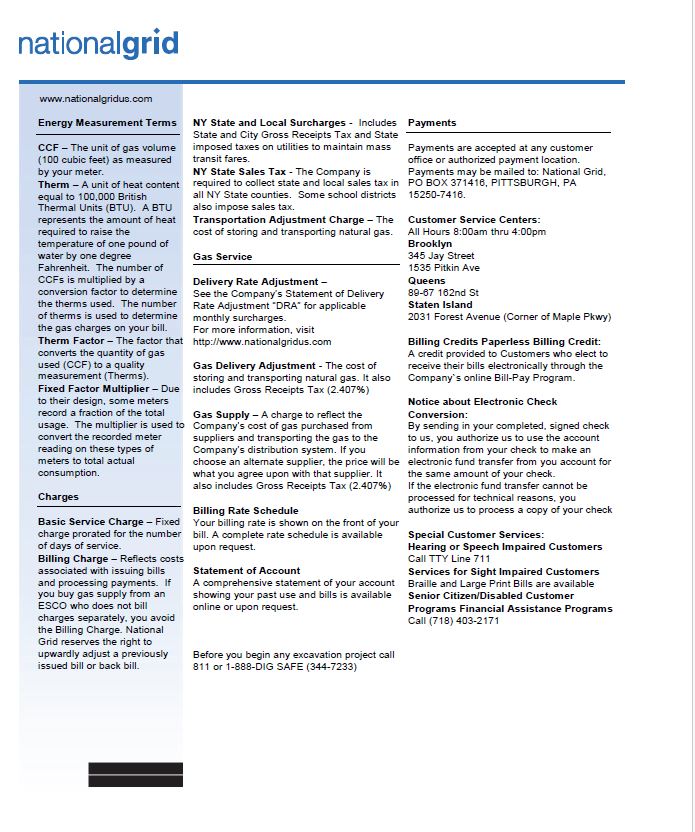 nationalgrid

www.nationalgridus.com

Energy Measurement Terms

CCF – The unit of gas volume (100 cubic feet) as measured by your meter.
Therm – A unit of heat content equal to 100,000 British Thermal Units (BTU). A BTU represents the amount of heat required to raise the temperature of one pound of water by one degree Fahrenheit. The number of CCFs is multiplied by a conversion factor to determine the therms used. The number of therms is used to determine the gas charges on your bill.
Therm Factor – The factor that converts the quantity of gas used (CCF) to a quality measurement (Therms).
Fixed Factor Multiplier – Due to their design, some meters record a fraction of the total usage. The multiplier is used to convert the recorded meter reading on these types of meters to total actual consumption.

Charges

Basic Service Charge – Fixed charge prorated for the number of days of service.
Billing Charge – Reflects costs associated with issuing bills and processing payments. If you buy gas supply from an ESCO who does not bill charges separately, you avoid the Billing Charge. National Grid reserves the right to upwardly adjust a previously issued bill or back bill.

NY State and Local Surcharges - Includes State and City Gross Receipts Tax and State imposed taxes on utilities to maintain mass transit fares.
NY State Sales Tax - The Company is required to collect state and local sales tax in all NY State counties. Some school districts also impose sales tax.
Transportation Adjustment Charge – The cost of storing and transporting natural gas.

Gas Service

Delivery Rate Adjustment –
See the Company's Statement of Delivery Rate Adjustment "DRA" for applicable monthly surcharges.
For more information, visit http://www.nationalgridus.com

Gas Delivery Adjustment - The cost of storing and transporting natural gas. It also includes Gross Receipts Tax (2.407%)

Gas Supply – A charge to reflect the Company's cost of gas purchased from suppliers and transporting the gas to the Company's distribution system. If you choose an alternate supplier, the price will be what you agree upon with that supplier. It also includes Gross Receipts Tax (2.407%)

Billing Rate Schedule
Your billing rate is shown on the front of your bill. A complete rate schedule is available upon request.

Statement of Account
A comprehensive statement of your account showing your past use and bills is available online or upon request.

Before you begin any excavation project call 811 or 1-888-DIG SAFE (344-7233)

Payments

Payments are accepted at any customer office or authorized payment location.
Payments may be mailed to: National Grid, PO BOX 371416, PITTSBURGH, PA 15250-7416.

Customer Service Centers:
All Hours 8:00am thru 4:00pm
Brooklyn
345 Jay Street
1535 Pitkin Ave
Queens
89-67 162nd St
Staten Island
2031 Forest Avenue (Corner of Maple Pkwy)

Billing Credits Paperless Billing Credit:
A credit provided to Customers who elect to receive their bills electronically through the Company`s online Bill-Pay Program.

Notice about Electronic Check Conversion:
By sending in your completed, signed check to us, you authorize us to use the account information from your check to make an electronic fund transfer from you account for the same amount of your check.
If the electronic fund transfer cannot be processed for technical reasons, you authorize us to process a copy of your check

Special Customer Services:
Hearing or Speech Impaired Customers
Call TTY Line 711
Services for Sight Impaired Customers
Braille and Large Print Bills are available
Senior Citizen/Disabled Customer Programs Financial Assistance Programs
Call (718) 403-2171